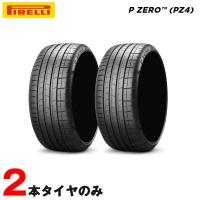 PIRELLI

P ZERO™ (PZ4)

2本タイヤのみ